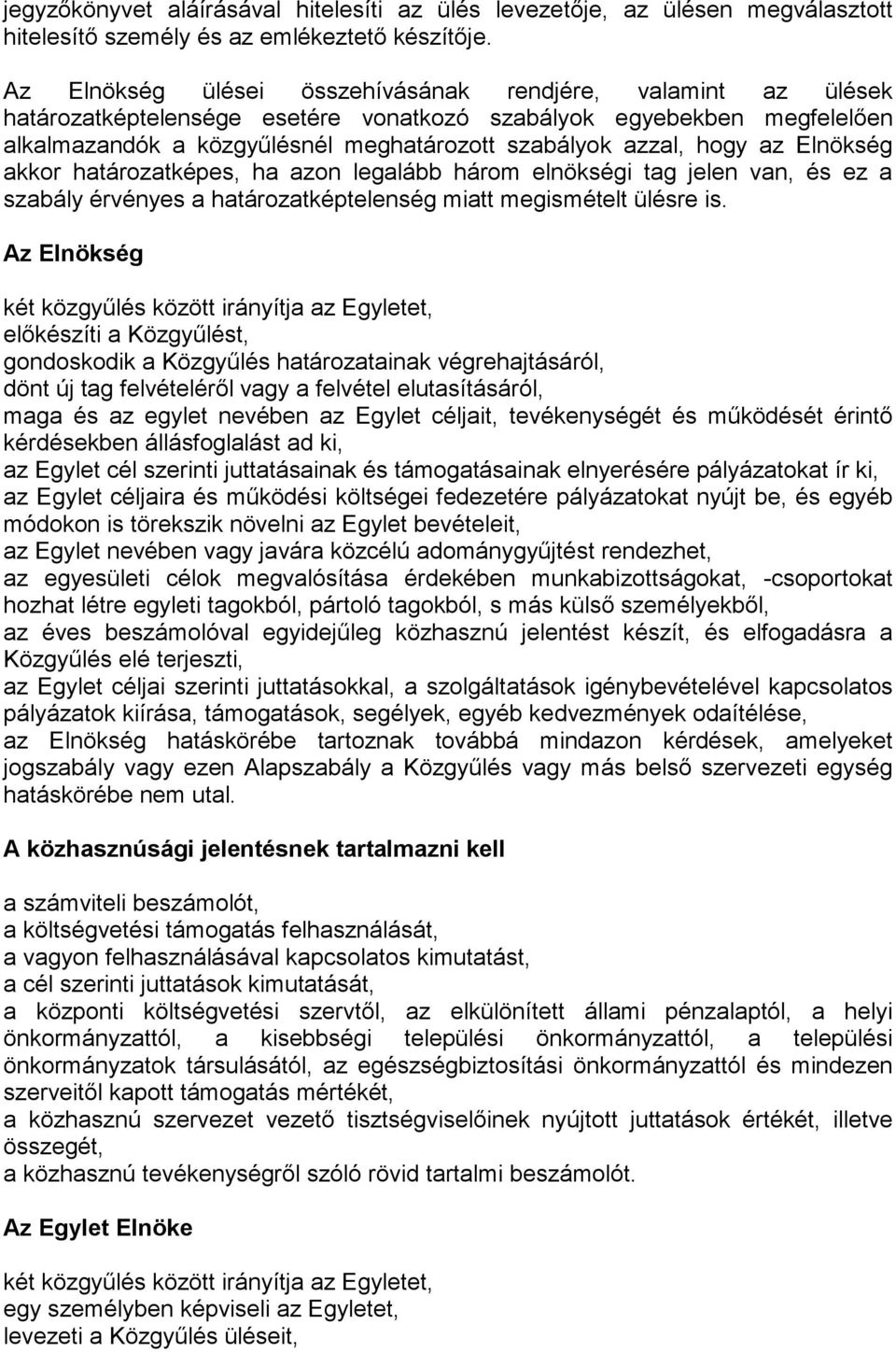 jegyzőkönyvet aláírásával hitelesíti az ülés levezetője, az ülésen megválasztott hitelesítő személy és az emlékeztető készítője.

Az Elnökség ülései összehívásának rendjére, valamint az ülések határozatképtelensége esetére vonatkozó szabályok egyebekben megfelelően alkalmazandók a közgyűlésnél meghatározott szabályok azzal, hogy az Elnökség akkor határozatképes, ha azon legalább három elnökségi tag jelen van, és ez a szabály érvényes a határozatképtelenség miatt megismételt ülésre is.

Az Elnökség

két közgyűlés között irányítja az Egyletet,
előkészíti a Közgyűlést,
gondoskodik a Közgyűlés határozatainak végrehajtásáról,
dönt új tag felvételéről vagy a felvétel elutasításáról,
maga és az egylet nevében az Egylet céljait, tevékenységét és működését érintő kérdésekben állásfoglalást ad ki,
az Egylet cél szerinti juttatásainak és támogatásainak elnyerésére pályázatokat ír ki,
az Egylet céljaira és működési költségei fedezetére pályázatokat nyújt be, és egyéb módokon is törekszik növelni az Egylet bevételeit,
az Egylet nevében vagy javára közcélú adománygyűjtést rendezhet,
az egyesületi célok megvalósítása érdekében munkabizottságokat, -csoportokat hozhat létre egyleti tagokból, pártoló tagokból, s más külső személyekből,
az éves beszámolóval egyidejűleg közhasznú jelentést készít, és elfogadásra a Közgyűlés elé terjeszti,
az Egylet céljai szerinti juttatásokkal, a szolgáltatások igénybevételével kapcsolatos pályázatok kiírása, támogatások, segélyek, egyéb kedvezmények odaítélése,
az Elnökség hatáskörébe tartoznak továbbá mindazon kérdések, amelyeket jogszabály vagy ezen Alapszabály a Közgyűlés vagy más belső szervezeti egység hatáskörébe nem utal.

A közhasznúsági jelentésnek tartalmazni kell

a számviteli beszámolót,
a költségvetési támogatás felhasználását,
a vagyon felhasználásával kapcsolatos kimutatást,
a cél szerinti juttatások kimutatását,
a központi költségvetési szervtől, az elkülönített állami pénzalaptól, a helyi önkormányzattól, a kisebbségi települési önkormányzattól, a települési önkormányzatok társulásától, az egészségbiztosítási önkormányzattól és mindezen szerveitől kapott támogatás mértékét,
a közhasznú szervezet vezető tisztségviselőinek nyújtott juttatások értékét, illetve összegét,
a közhasznú tevékenységről szóló rövid tartalmi beszámolót.

Az Egylet Elnöke

két közgyűlés között irányítja az Egyletet,
egy személyben képviseli az Egyletet,
levezeti a Közgyűlés üléseit,